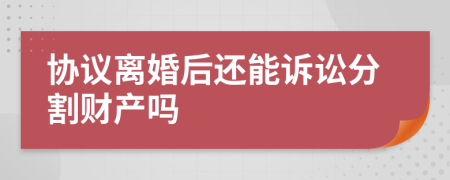 协议离婚后还能诉讼分割财产吗